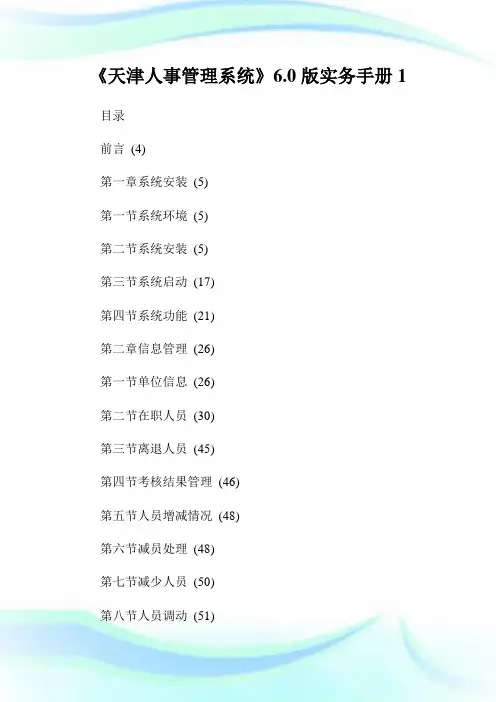 《天津人事管理系统》6.0 版实务手册 1

目录

前言 (4)

第一章系统安装 (5)

第一节系统环境 (5)

第二节系统安装 (5)

第三节系统启动 (17)

第四节系统功能 (21)

第二章信息管理 (26)

第一节单位信息 (26)

第二节在职人员 (30)

第三节离退人员 (45)

第四节考核结果管理 (46)

第五节人员增减情况 (48)

第六节减员处理 (48)

第七节减少人员 (50)

第八节人员调动 (51)